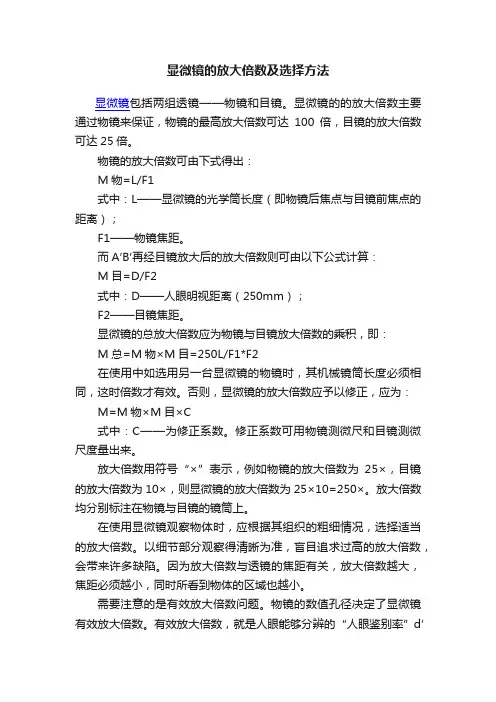 显微镜的放大倍数及选择方法

显微镜包括两组透镜——物镜和目镜。显微镜的的放大倍数主要通过物镜来保证，物镜的最高放大倍数可达 100 倍，目镜的放大倍数可达 25 倍。

物镜的放大倍数可由下式得出：

M 物=L/F1

式中：L——显微镜的光学筒长度（即物镜后焦点与目镜前焦点的距离）；

F1——物镜焦距。

而 A′B′再经目镜放大后的放大倍数则可由以下公式计算：

M 目=D/F2

式中：D——人眼明视距离（250mm）；

F2——目镜焦距。

显微镜的总放大倍数应为物镜与目镜放大倍数的乘积，即：

M 总=M 物×M 目=250L/F1*F2

在使用中如选用另一台显微镜的物镜时，其机械镜筒长度必须相同，这时倍数才有效。否则，显微镜的放大倍数应予以修正，应为：

M=M 物×M 目×C

式中：C——为修正系数。修正系数可用物镜测微尺和目镜测微尺度量出来。

放大倍数用符号“×”表示，例如物镜的放大倍数为 25×，目镜的放大倍数为 10×，则显微镜的放大倍数为 25×10=250×。放大倍数均分别标注在物镜与目镜的镜筒上。

在使用显微镜观察物体时，应根据其组织的粗细情况，选择适当的放大倍数。以细节部分观察得清晰为准，盲目追求过高的放大倍数，会带来许多缺陷。因为放大倍数与透镜的焦距有关，放大倍数越大，焦距必须越小，同时所看到物体的区域也越小。

需要注意的是有效放大倍数问题。物镜的数值孔径决定了显微镜有效放大倍数。有效放大倍数，就是人眼能够分辨的“人眼鉴别率”d′